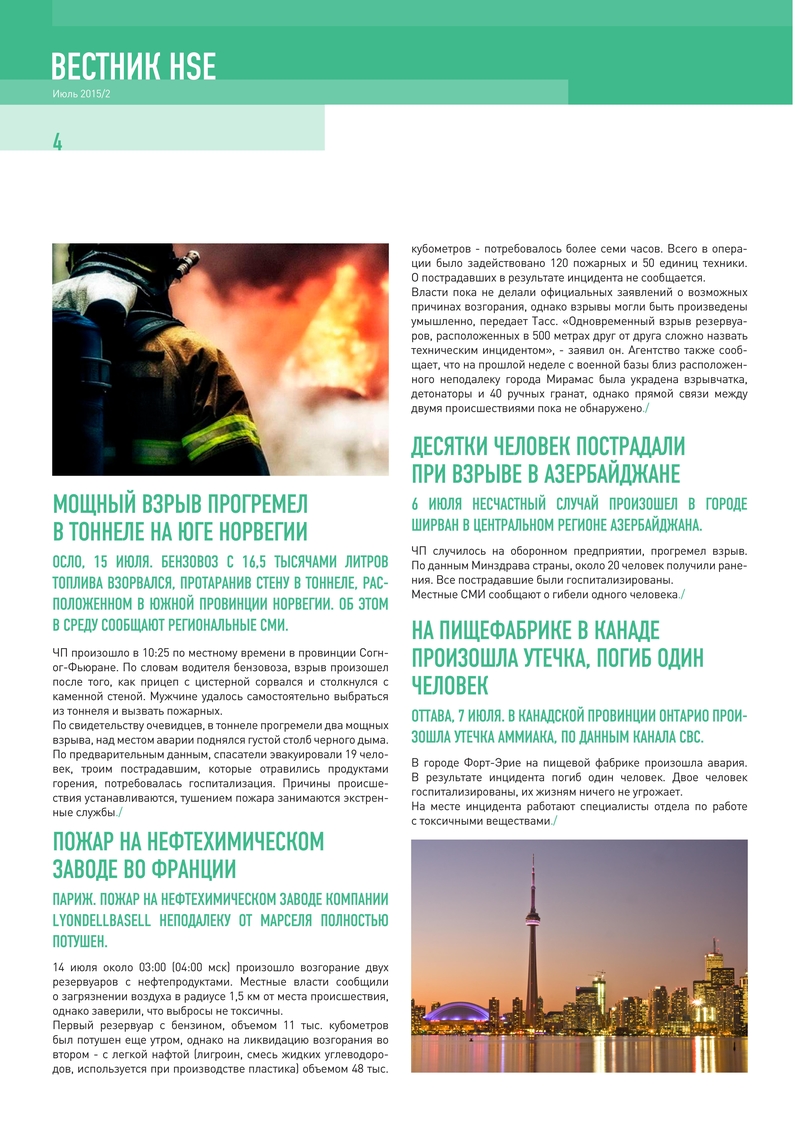 ВЕСТНИК HSE
Июль 2015/2

4

МОЩНЫЙ ВЗРЫВ ПРОГРЕМЕЛ В ТОННЕЛЕ НА ЮГЕ НОРВЕГИИ

ОСЛО, 15 ИЮЛЯ. БЕНЗОВОЗ С 16,5 ТЫСЯЧАМИ ЛИТРОВ ТОПЛИВА ВЗОРВАЛСЯ, ПРОТАРАНИВ СТЕНУ В ТОННЕЛЕ, РАСПОЛОЖЕННОМ В ЮЖНОЙ ПРОВИНЦИИ НОРВЕГИИ. ОБ ЭТОМ В СРЕДУ СООБЩАЮТ РЕГИОНАЛЬНЫЕ СМИ.

ЧП произошло в 10:25 по местному времени в провинции Согн-ог-Фьюране. По словам водителя бензовоза, взрыв произошел после того, как прицеп с цистерной сорвался и столкнулся с каменной стеной. Мужчине удалось самостоятельно выбраться из тоннеля и вызвать пожарных.
По свидетельству очевидцев, в тоннеле прогремели два мощных взрыва, над местом аварии поднялся густой столб черного дыма. По предварительным данным, спасатели эвакуировали 19 человек, троим пострадавшим, которые отравились продуктами горения, потребовалась госпитализация. Причины происшествия устанавливаются, тушением пожара занимаются экстренные службы./

ПОЖАР НА НЕФТЕХИМИЧЕСКОМ ЗАВОДЕ ВО ФРАНЦИИ

ПАРИЖ. ПОЖАР НА НЕФТЕХИМИЧЕСКОМ ЗАВОДЕ КОМПАНИИ LYONDELLBASELL НЕПОДАЛЕКУ ОТ МАРСЕЛЯ ПОЛНОСТЬЮ ПОТУШЕН.

14 июля около 03:00 (04:00 мск) произошло возгорание двух резервуаров с нефтепродуктами. Местные власти сообщили о загрязнении воздуха в радиусе 1,5 км от места происшествия, однако заверили, что выбросы не токсичны.
Первый резервуар с бензином, объемом 11 тыс. кубометров был потушен еще утром, однако на ликвидацию возгорания во втором - с легкой нафтой (лигроин, смесь жидких углеводородов, используется при производстве пластика) объемом 48 тыс. кубометров - потребовалось более семи часов. Всего в операции было задействовано 120 пожарных и 50 единиц техники. О пострадавших в результате инцидента не сообщается.
Власти пока не делали официальных заявлений о возможных причинах возгорания, однако взрывы могли быть произведены умышленно, передает Тасс. «Одновременный взрыв резервуаров, расположенных в 500 метрах друг от друга сложно назвать техническим инцидентом», - заявил он. Агентство также сообщает, что на прошлой неделе с военной базы близ расположенного неподалеку города Мирамас была украдена взрывчатка, детонаторы и 40 ручных гранат, однако прямой связи между двумя происшествиями пока не обнаружено./

ДЕСЯТКИ ЧЕЛОВЕК ПОСТРАДАЛИ ПРИ ВЗРЫВЕ В АЗЕРБАЙДЖАНЕ

6 ИЮЛЯ НЕСЧАСТНЫЙ СЛУЧАЙ ПРОИЗОШЕЛ В ГОРОДЕ ШИРВАН В ЦЕНТРАЛЬНОМ РЕГИОНЕ АЗЕРБАЙДЖАНА.

ЧП случилось на оборонном предприятии, прогремел взрыв. По данным Минздрава страны, около 20 человек получили ранения. Все пострадавшие были госпитализированы.
Местные СМИ сообщают о гибели одного человека./

НА ПИЩЕФАБРИКЕ В КАНАДЕ ПРОИЗОШЛА УТЕЧКА, ПОГИБ ОДИН ЧЕЛОВЕК

ОТТАВА, 7 ИЮЛЯ. В КАНАДСКОЙ ПРОВИНЦИИ ОНТАРИО ПРОИЗОШЛА УТЕЧКА АММИАКА, ПО ДАННЫМ КАНАЛА CBC.

В городе Форт-Эрие на пищевой фабрике произошла авария. В результате инцидента погиб один человек. Двое человек госпитализированы, их жизням ничего не угрожает.
На месте инцидента работают специалисты отдела по работе с токсичными веществами./